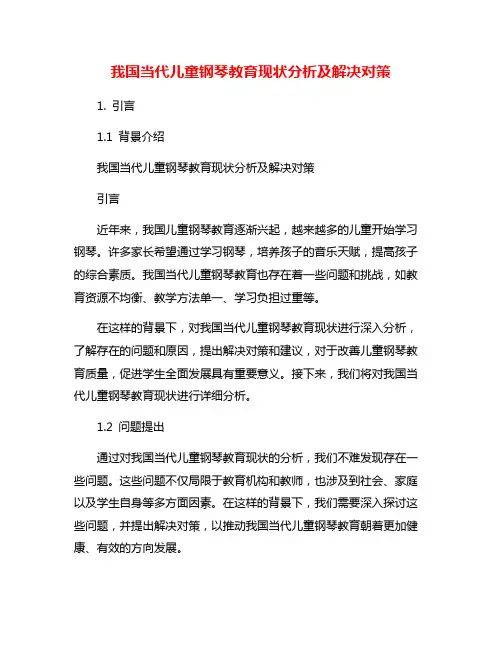 我国当代儿童钢琴教育现状分析及解决对策

1. 引言

1.1 背景介绍

我国当代儿童钢琴教育现状分析及解决对策

引言

近年来，我国儿童钢琴教育逐渐兴起，越来越多的儿童开始学习钢琴。许多家长希望通过学习钢琴，培养孩子的音乐天赋，提高孩子的综合素质。我国当代儿童钢琴教育也存在着一些问题和挑战，如教育资源不均衡、教学方法单一、学习负担过重等。

在这样的背景下，对我国当代儿童钢琴教育现状进行深入分析，了解存在的问题和原因，提出解决对策和建议，对于改善儿童钢琴教育质量，促进学生全面发展具有重要意义。接下来，我们将对我国当代儿童钢琴教育现状进行详细分析。

1.2 问题提出

通过对我国当代儿童钢琴教育现状的分析，我们不难发现存在一些问题。这些问题不仅局限于教育机构和教师，也涉及到社会、家庭以及学生自身等多方面因素。在这样的背景下，我们需要深入探讨这些问题，并提出解决对策，以推动我国当代儿童钢琴教育朝着更加健康、有效的方向发展。